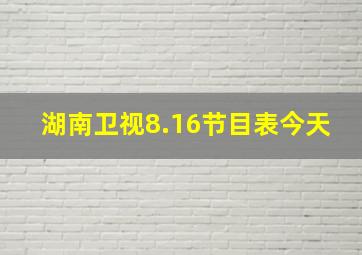 湖南卫视8.16节目表今天